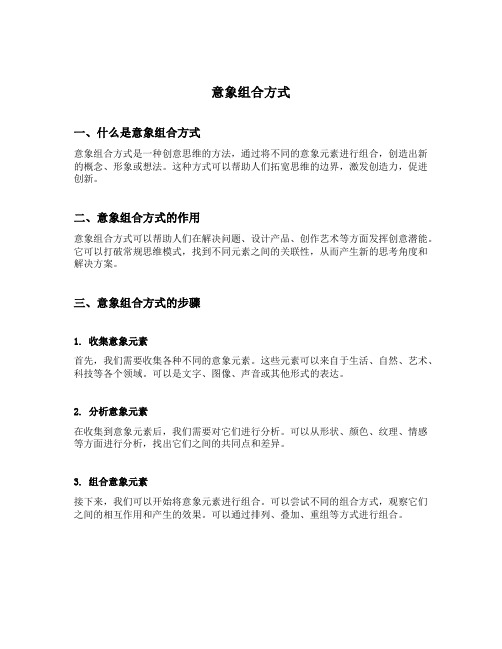 意象组合方式

一、什么是意象组合方式

意象组合方式是一种创意思维的方法，通过将不同的意象元素进行组合，创造出新的概念、形象或想法。这种方式可以帮助人们拓宽思维的边界，激发创造力，促进创新。

二、意象组合方式的作用

意象组合方式可以帮助人们在解决问题、设计产品、创作艺术等方面发挥创意潜能。它可以打破常规思维模式，找到不同元素之间的关联性，从而产生新的思考角度和解决方案。

三、意象组合方式的步骤

1. 收集意象元素

首先，我们需要收集各种不同的意象元素。这些元素可以来自于生活、自然、艺术、科技等各个领域。可以是文字、图像、声音或其他形式的表达。

2. 分析意象元素

在收集到意象元素后，我们需要对它们进行分析。可以从形状、颜色、纹理、情感等方面进行分析，找出它们之间的共同点和差异。

3. 组合意象元素

接下来，我们可以开始将意象元素进行组合。可以尝试不同的组合方式，观察它们之间的相互作用和产生的效果。可以通过排列、叠加、重组等方式进行组合。